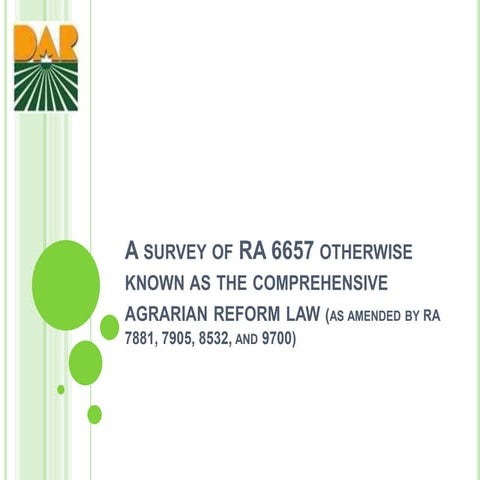 DAR

A SURVEY OF RA 6657 OTHERWISE KNOWN AS THE COMPREHENSIVE AGRARIAN REFORM LAW (AS AMENDED BY RA 7881, 7905, 8532, AND 9700)